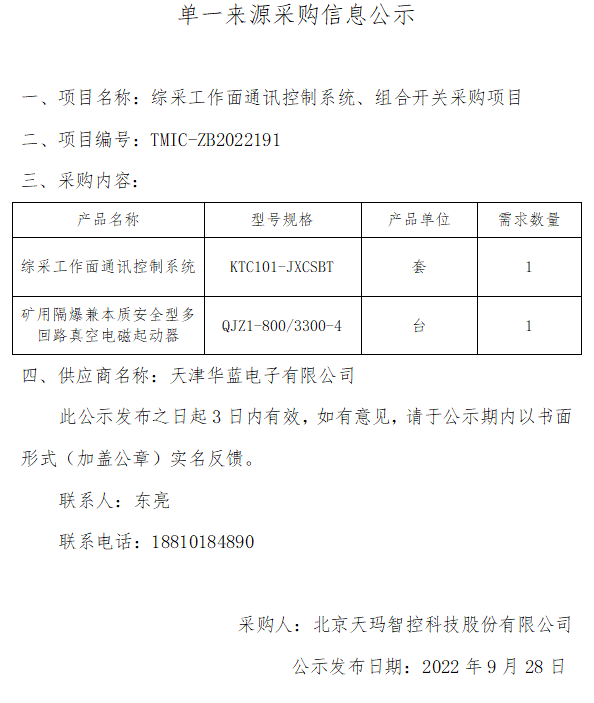 单一来源采购信息公示

一、项目名称：综采工作面通讯控制系统、组合开关采购项目

二、项目编号：TMIC-ZB2022191

三、采购内容：

| 产品名称 | 型号规格 | 产品单位 | 需求数量 |
|---|---|---|---|
| 综采工作面通讯控制系统 | KTC101-JXCSBT | 套 | 1 |
| 矿用隔爆兼本质安全型多回路真空电磁起动器 | QJZ1-800/3300-4 | 台 | 1 |

四、供应商名称：天津华蓝电子有限公司

此公示发布之日起 3 日内有效，如有意见，请于公示期内以书面形式（加盖公章）实名反馈。

联系人：东亮

联系电话：18810184890

采购人：北京天玛智控科技股份有限公司

公示发布日期：2022 年 9 月 28 日